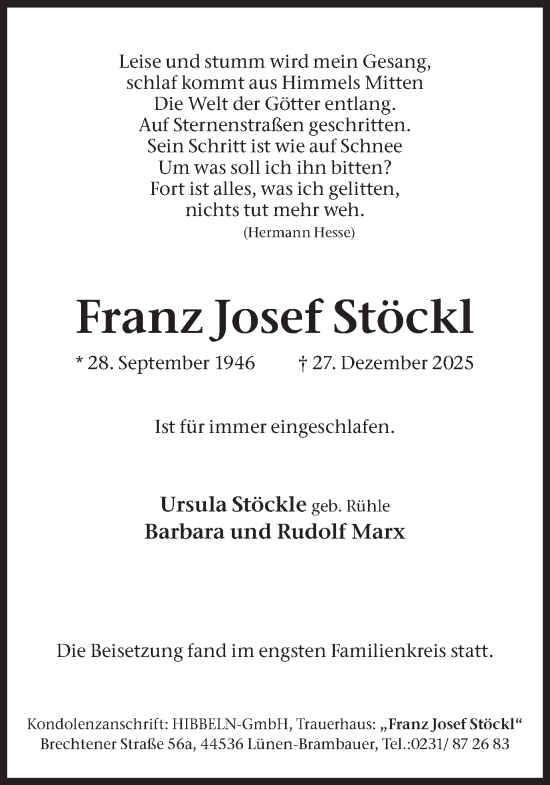 Leise und stumm wird mein Gesang,
schlaf kommt aus Himmels Mitten
Die Welt der Götter entlang.
Auf Sternenstraßen geschritten.
Sein Schritt ist wie auf Schnee
Um was soll ich ihn bitten?
Fort ist alles, was ich gelitten,
nichts tut mehr weh.
(Hermann Hesse)

Franz Josef Stöckl

* 28. September 1946 † 27. Dezember 2025

Ist für immer eingeschlafen.

Ursula Stöckle geb. Rühle
Barbara und Rudolf Marx

Die Beisetzung fand im engsten Familienkreis statt.

Kondolenzanschrift: HIBBELN-GmbH, Trauerhaus: „Franz Josef Stöckl“
Brechtener Straße 56a, 44536 Lünen-Brambauer, Tel.:0231/ 87 26 83